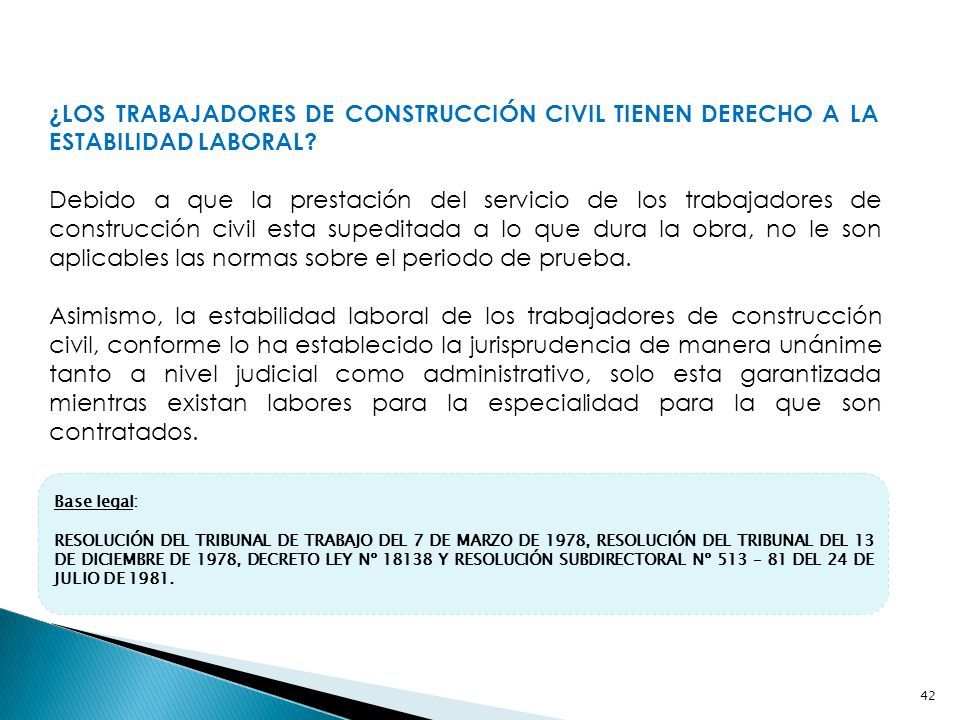 ¿LOS TRABAJADORES DE CONSTRUCCIÓN CIVIL TIENEN DERECHO A LA ESTABILIDAD LABORAL?

Debido a que la prestación del servicio de los trabajadores de construcción civil esta supeditada a lo que dura la obra, no le son aplicables las normas sobre el periodo de prueba.

Asimismo, la estabilidad laboral de los trabajadores de construcción civil, conforme lo ha establecido la jurisprudencia de manera unánime tanto a nivel judicial como administrativo, solo esta garantizada mientras existan labores para la especialidad para la que son contratados.

Base legal:

RESOLUCIÓN DEL TRIBUNAL DE TRABAJO DEL 7 DE MARZO DE 1978, RESOLUCIÓN DEL TRIBUNAL DEL 13 DE DICIEMBRE DE 1978, DECRETO LEY Nº 18138 Y RESOLUCIÓN SUBDIRECTORAL Nº 513 – 81 DEL 24 DE JULIO DE 1981.

42